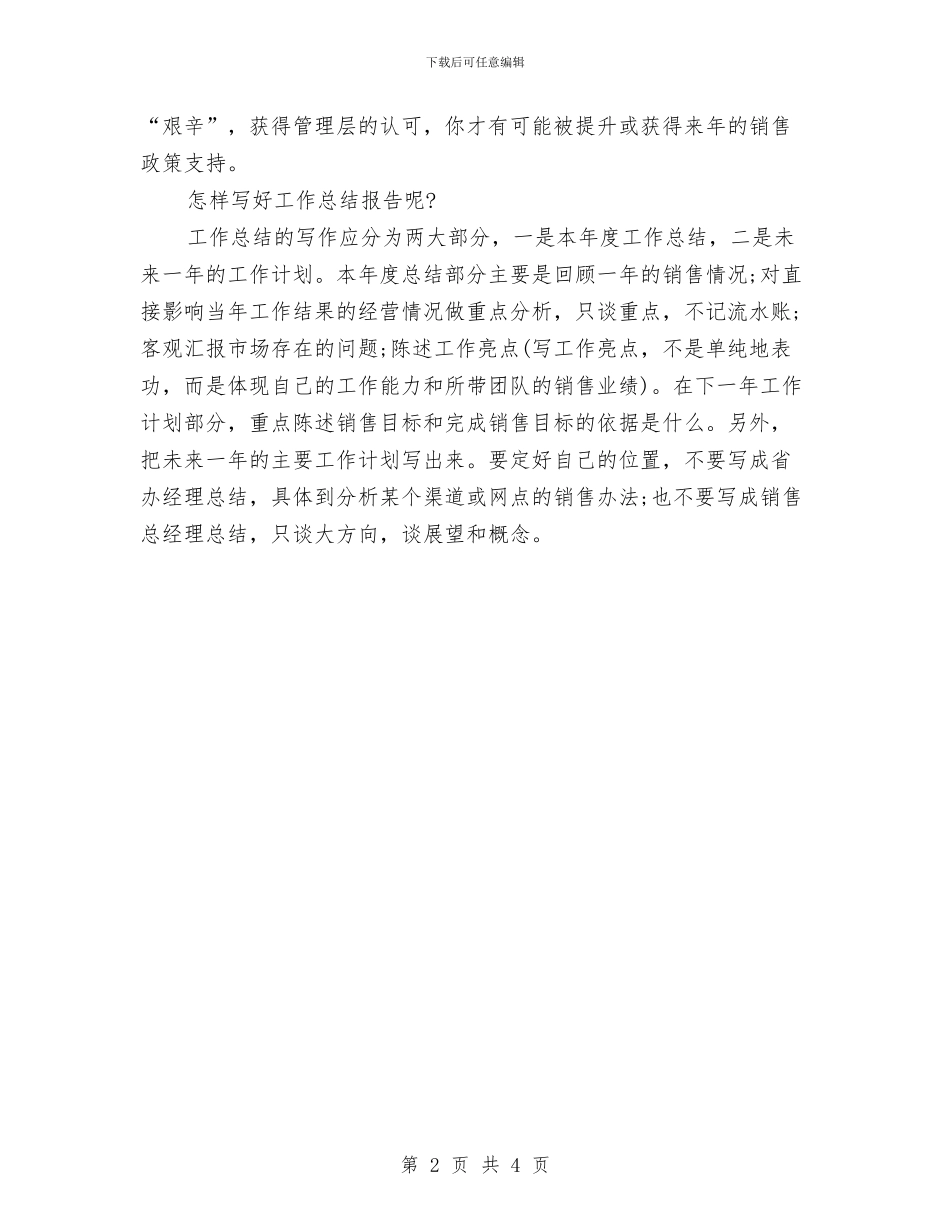 下载后可任意编辑

“艰辛”，获得管理层的认可，你才有可能被提升或获得来年的销售政策支持。

怎样写好工作总结报告呢?

工作总结的写作应分为两大部分，一是本年度工作总结，二是未来一年的工作计划。本年度总结部分主要是回顾一年的销售情况;对直接影响当年工作结果的经营情况做重点分析，只谈重点，不记流水账;客观汇报市场存在的问题;陈述工作亮点(写工作亮点，不是单纯地表功，而是体现自己的工作能力和所带团队的销售业绩)。在下一年工作计划部分，重点陈述销售目标和完成销售目标的依据是什么。另外，把未来一年的主要工作计划写出来。要定好自己的位置，不要写成省办经理总结，具体到分析某个渠道或网点的销售办法;也不要写成销售总经理总结，只谈大方向，谈展望和概念。

第 2 页 共 4 页